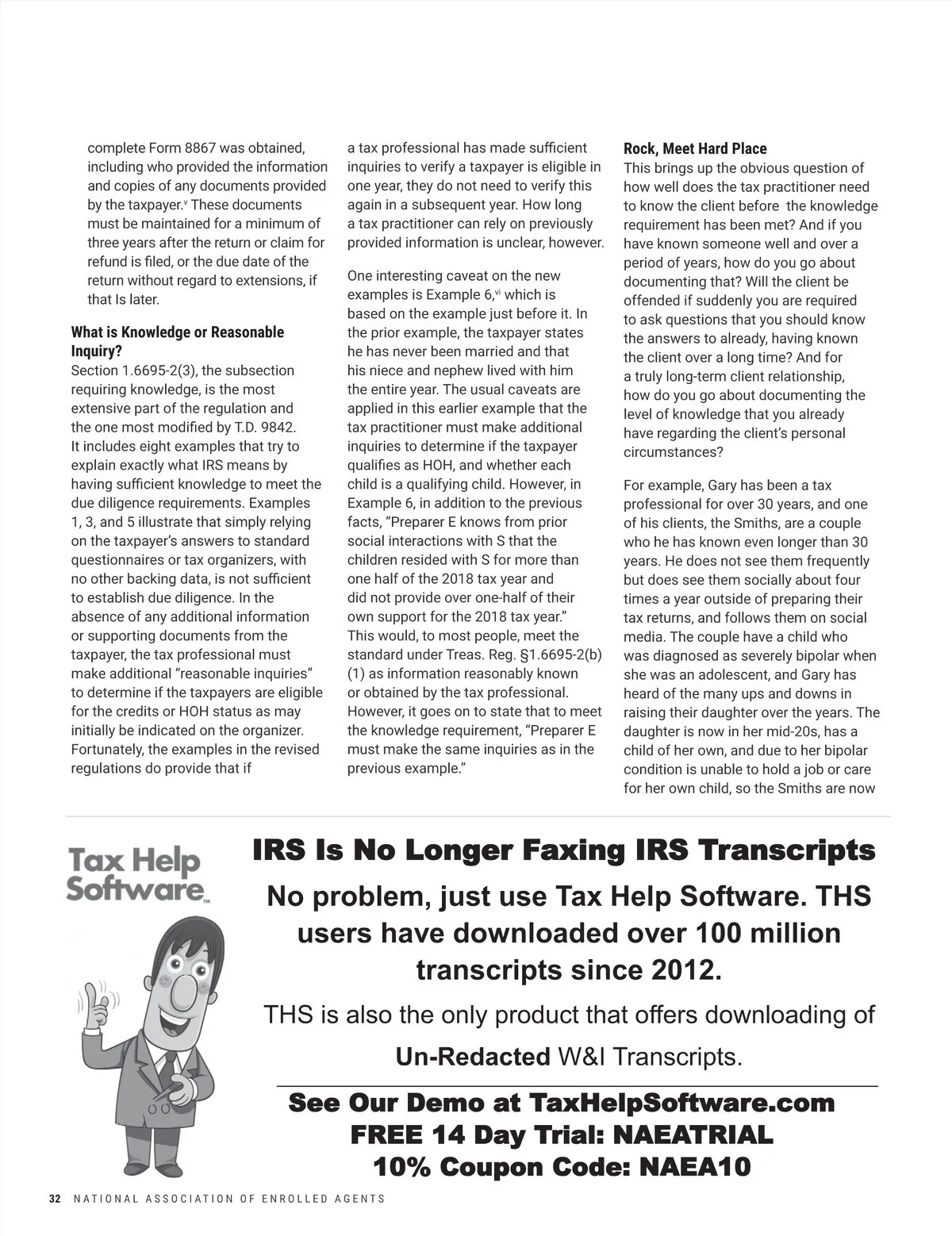 complete Form 8867 was obtained, including who provided the information and copies of any documents provided by the taxpayer.$^{v}$ These documents must be maintained for a minimum of three years after the return or claim for refund is filed, or the due date of the return without regard to extensions, if that Is later.

What is Knowledge or Reasonable Inquiry?

Section 1.6695-2(3), the subsection requiring knowledge, is the most extensive part of the regulation and the one most modified by T.D. 9842. It includes eight examples that try to explain exactly what IRS means by having sufficient knowledge to meet the due diligence requirements. Examples 1, 3, and 5 illustrate that simply relying on the taxpayer's answers to standard questionnaires or tax organizers, with no other backing data, is not sufficient to establish due diligence. In the absence of any additional information or supporting documents from the taxpayer, the tax professional must make additional "reasonable inquiries" to determine if the taxpayers are eligible for the credits or HOH status as may initially be indicated on the organizer. Fortunately, the examples in the revised regulations do provide that if a tax professional has made sufficient inquiries to verify a taxpayer is eligible in one year, they do not need to verify this again in a subsequent year. How long a tax practitioner can rely on previously provided information is unclear, however.

One interesting caveat on the new examples is Example 6,$^{vi}$ which is based on the example just before it. In the prior example, the taxpayer states he has never been married and that his niece and nephew lived with him the entire year. The usual caveats are applied in this earlier example that the tax practitioner must make additional inquiries to determine if the taxpayer qualifies as HOH, and whether each child is a qualifying child. However, in Example 6, in addition to the previous facts, "Preparer E knows from prior social interactions with S that the children resided with S for more than one half of the 2018 tax year and did not provide over one-half of their own support for the 2018 tax year." This would, to most people, meet the standard under Treas. Reg. §1.6695-2(b)(1) as information reasonably known or obtained by the tax professional. However, it goes on to state that to meet the knowledge requirement, "Preparer E must make the same inquiries as in the previous example."

Rock, Meet Hard Place

This brings up the obvious question of how well does the tax practitioner need to know the client before the knowledge requirement has been met? And if you have known someone well and over a period of years, how do you go about documenting that? Will the client be offended if suddenly you are required to ask questions that you should know the answers to already, having known the client over a long time? And for a truly long-term client relationship, how do you go about documenting the level of knowledge that you already have regarding the client's personal circumstances?

For example, Gary has been a tax professional for over 30 years, and one of his clients, the Smiths, are a couple who he has known even longer than 30 years. He does not see them frequently but does see them socially about four times a year outside of preparing their tax returns, and follows them on social media. The couple have a child who was diagnosed as severely bipolar when she was an adolescent, and Gary has heard of the many ups and downs in raising their daughter over the years. The daughter is now in her mid-20s, has a child of her own, and due to her bipolar condition is unable to hold a job or care for her own child, so the Smiths are now

Tax Help Software™

IRS Is No Longer Faxing IRS Transcripts

No problem, just use Tax Help Software. THS users have downloaded over 100 million transcripts since 2012.

THS is also the only product that offers downloading of Un-Redacted W&I Transcripts.

See Our Demo at TaxHelpSoftware.com
FREE 14 Day Trial: NAEATRIAL
10% Coupon Code: NAEA10

32 NATIONAL ASSOCIATION OF ENROLLED AGENTS